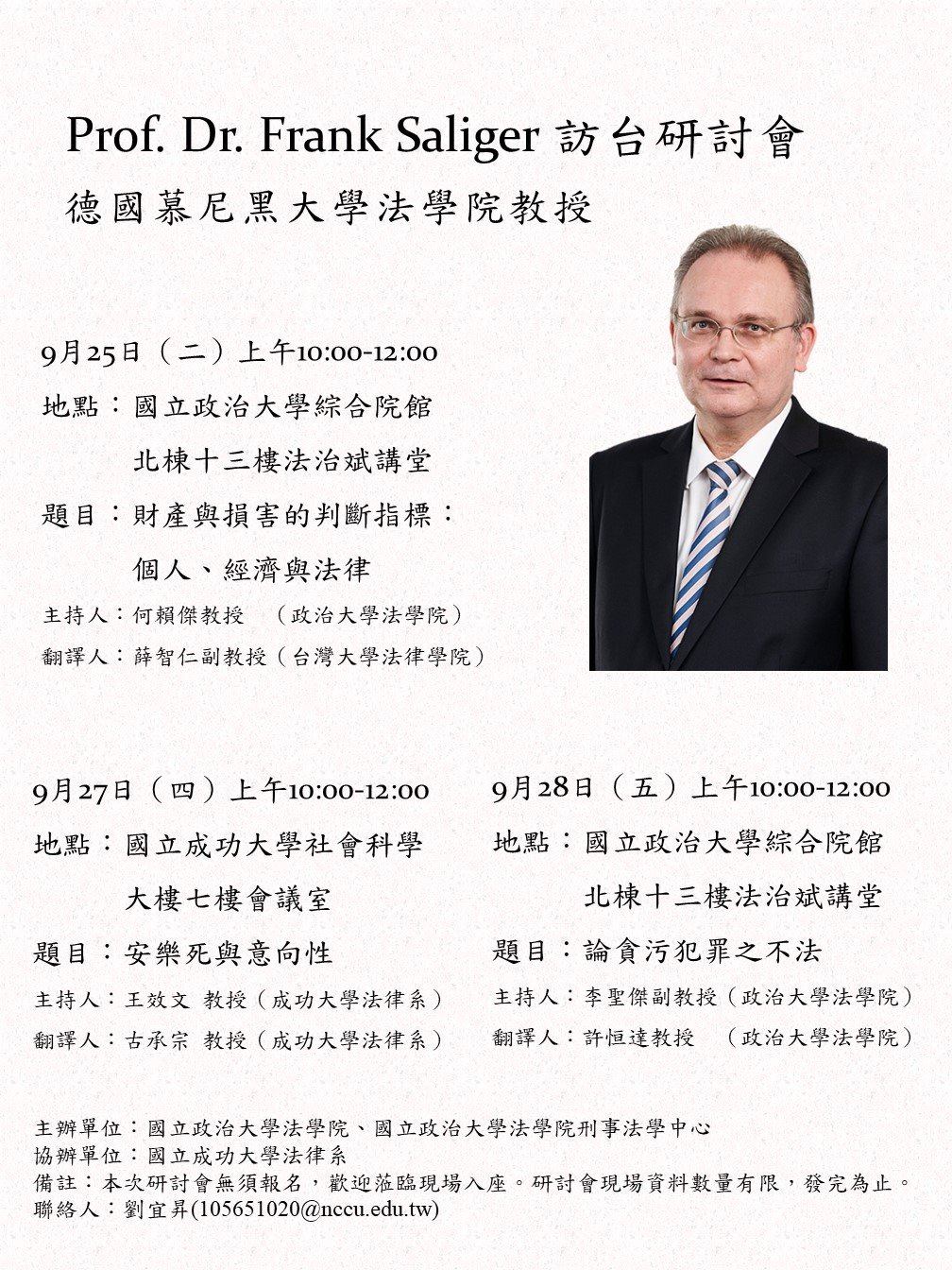 Prof. Dr. Frank Saliger 訪台研討會
德國慕尼黑大學法學院教授

9月25日（二）上午10:00-12:00
地點：國立政治大學綜合院館
北棟十三樓法治斌講堂
題目：財產與損害的判斷指標：
個人、經濟與法律
主持人：何賴傑教授 （政治大學法學院）
翻譯人：薛智仁副教授（台灣大學法律學院）

9月27日（四）上午10:00-12:00
地點：國立成功大學社會科學
大樓七樓會議室
題目：安樂死與意向性
主持人：王效文 教授（成功大學法律系）
翻譯人：古承宗 教授（成功大學法律系）

9月28日（五）上午10:00-12:00
地點：國立政治大學綜合院館
北棟十三樓法治斌講堂
題目：論貪污犯罪之不法
主持人：李聖傑副教授（政治大學法學院）
翻譯人：許恒達教授 （政治大學法學院）

主辦單位：國立政治大學法學院、國立政治大學法學院刑事法學中心
協辦單位：國立成功大學法律系
備註：本次研討會無須報名，歡迎蒞臨現場入座。研討會現場資料數量有限，發完為止。
聯絡人：劉宜昇(105651020@nccu.edu.tw)